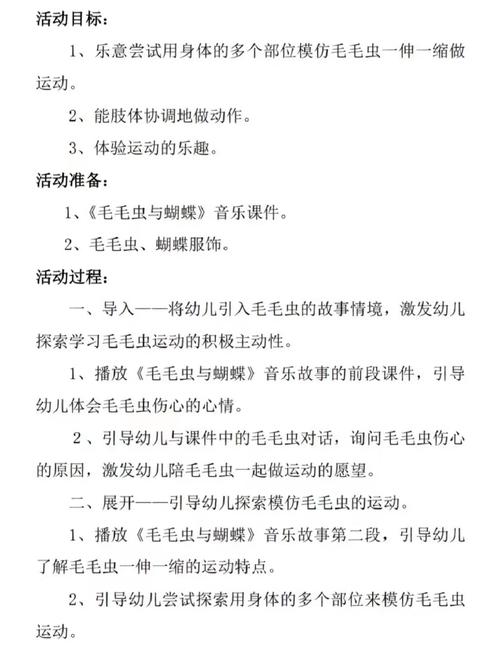 活动目标：

1、乐意尝试用身体的多个部位模仿毛毛虫一伸一缩做运动。

2、能肢体协调地做动作。

3、体验运动的乐趣。

活动准备：

1、《毛毛虫与蝴蝶》音乐课件。

2、毛毛虫、蝴蝶服饰。

活动过程：

一、导入——将幼儿引入毛毛虫的故事情境，激发幼儿探索学习毛毛虫运动的积极主动性。

1、播放《毛毛虫与蝴蝶》音乐故事的前段课件，引导幼儿体会毛毛虫伤心的心情。

2、引导幼儿与课件中的毛毛虫对话，询问毛毛虫伤心的原因，激发幼儿陪毛毛虫一起做运动的愿望。

二、展开——引导幼儿探索模仿毛毛虫的运动。

1、播放《毛毛虫与蝴蝶》音乐故事第二段，引导幼儿了解毛毛虫一伸一缩的运动特点。

2、引导幼儿尝试探索用身体的多个部位来模仿毛毛虫运动。